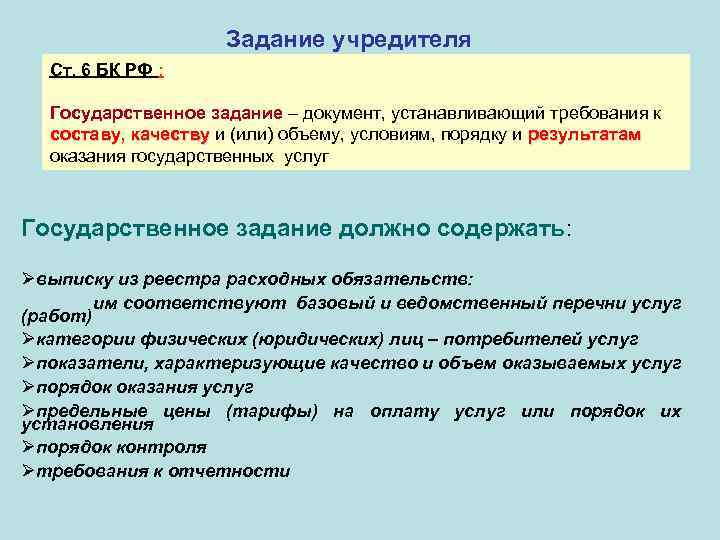 Задание учредителя

Ст. 6 БК РФ :

Государственное задание – документ, устанавливающий требования к составу, качеству и (или) объему, условиям, порядку и результатам оказания государственных услуг

Государственное задание должно содержать:

➢выписку из реестра расходных обязательств:
им соответствуют базовый и ведомственный перечни услуг (работ)
➢категории физических (юридических) лиц – потребителей услуг
➢показатели, характеризующие качество и объем оказываемых услуг
➢порядок оказания услуг
➢предельные цены (тарифы) на оплату услуг или порядок их установления
➢порядок контроля
➢требования к отчетности